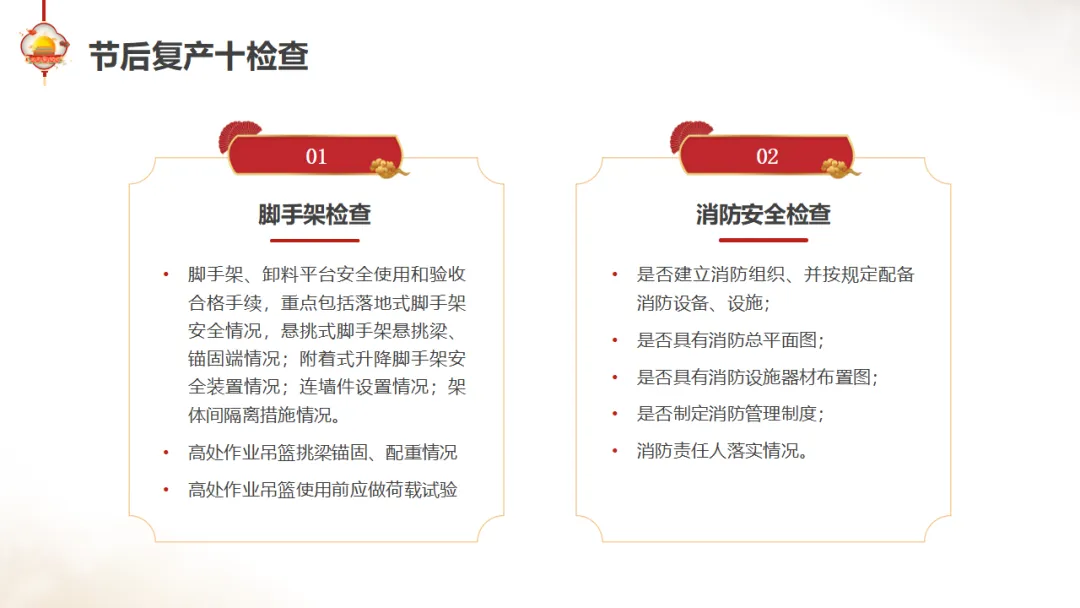 节后复产十检查

01

脚手架检查

• 脚手架、卸料平台安全使用和验收合格手续，重点包括落地式脚手架安全情况，悬挑式脚手架悬挑梁、锚固端情况；附着式升降脚手架安全装置情况；连墙件设置情况；架体间隔离措施情况。

• 高处作业吊篮挑梁锚固、配重情况

• 高处作业吊篮使用前应做荷载试验

02

消防安全检查

• 是否建立消防组织、并按规定配备消防设备、设施；

• 是否具有消防总平面图；

• 是否具有消防设施器材布置图；

• 是否制定消防管理制度；

• 消防责任人落实情况。